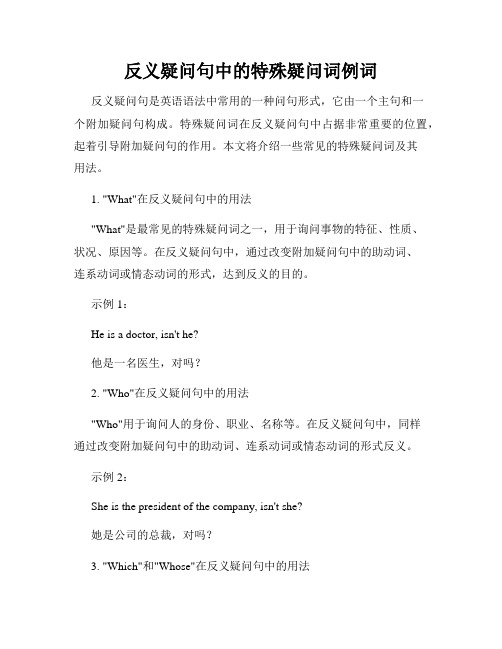 反义疑问句中的特殊疑问词例词

反义疑问句是英语语法中常用的一种问句形式，它由一个主句和一个附加疑问句构成。特殊疑问词在反义疑问句中占据非常重要的位置，起着引导附加疑问句的作用。本文将介绍一些常见的特殊疑问词及其用法。

1. "What"在反义疑问句中的用法

"What"是最常见的特殊疑问词之一，用于询问事物的特征、性质、状况、原因等。在反义疑问句中，通过改变附加疑问句中的助动词、连系动词或情态动词的形式，达到反义的目的。

示例 1：

He is a doctor, isn't he?

他是一名医生，对吗？

2. "Who"在反义疑问句中的用法

"Who"用于询问人的身份、职业、名称等。在反义疑问句中，同样通过改变附加疑问句中的助动词、连系动词或情态动词的形式反义。

示例 2：

She is the president of the company, isn't she?

她是公司的总裁，对吗？

3. "Which"和"Whose"在反义疑问句中的用法